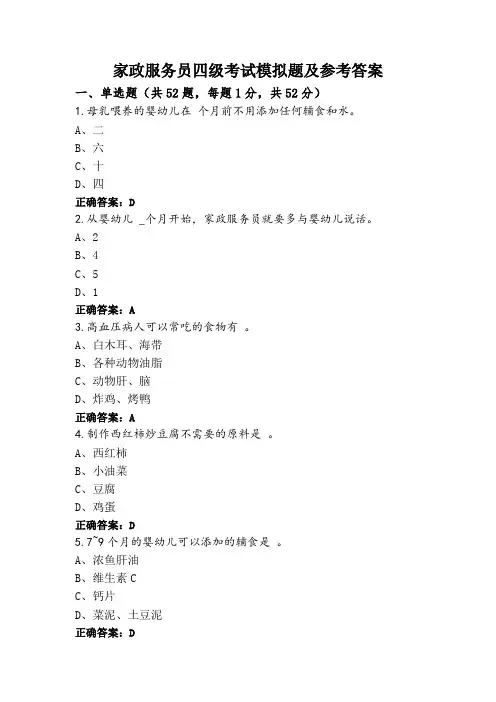 家政服务员四级考试模拟题及参考答案

一、单选题（共52题，每题1分，共52分）

1.母乳喂养的婴幼儿在 个月前不用添加任何辅食和水。

A、二

B、六

C、十

D、四

正确答案：D

2.从婴幼儿 _个月开始，家政服务员就要多与婴幼儿说话。

A、2

B、4

C、5

D、1

正确答案：A

3.高血压病人可以常吃的食物有 。

A、白木耳、海带

B、各种动物油脂

C、动物肝、脑

D、炸鸡、烤鸭

正确答案：A

4.制作西红柿炒豆腐不需要的原料是 。

A、西红柿

B、小油菜

C、豆腐

D、鸡蛋

正确答案：D

5.7~9个月的婴幼儿可以添加的辅食是 。

A、浓鱼肝油

B、维生素C

C、钙片

D、菜泥、土豆泥

正确答案：D